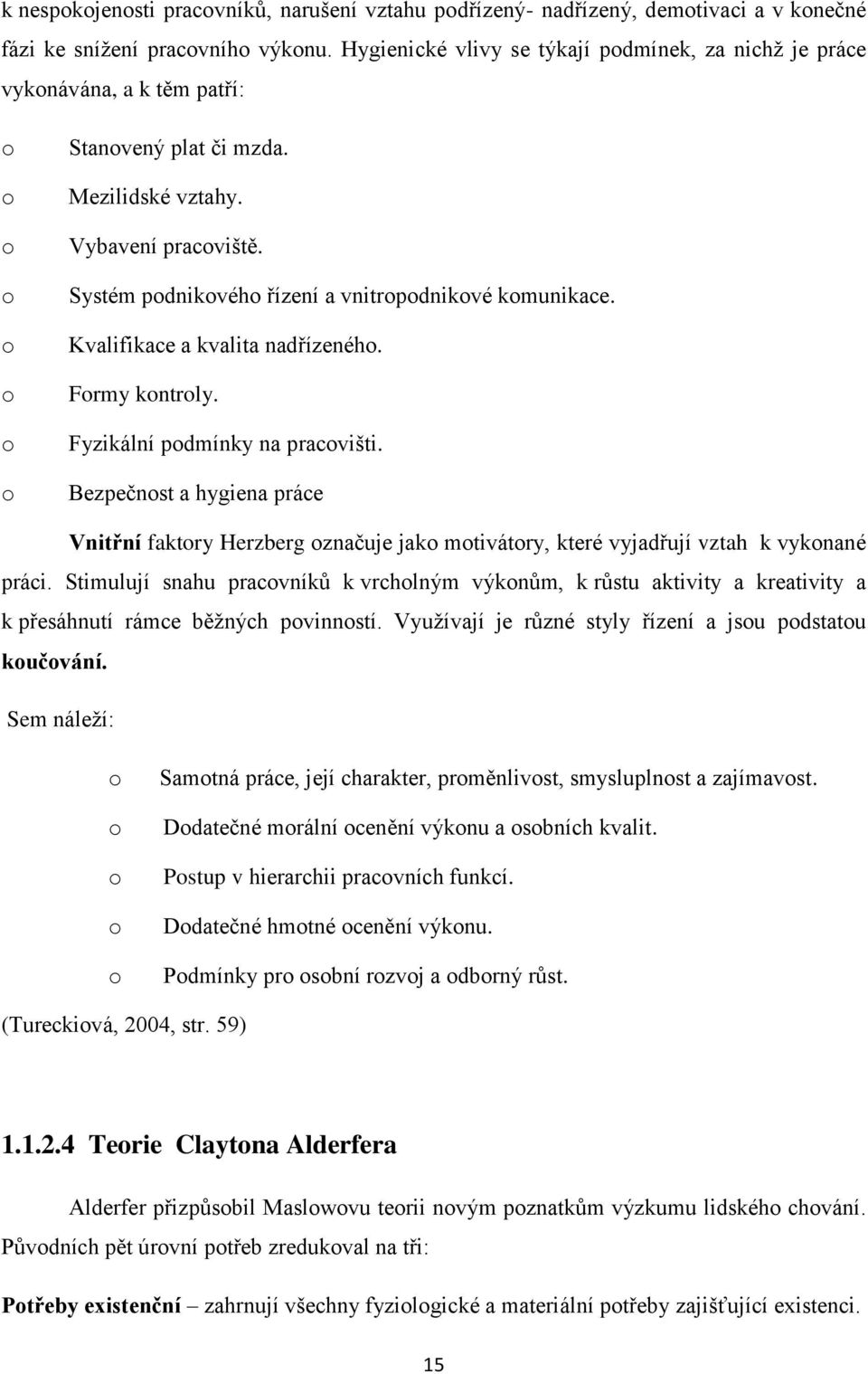 k nespokojenosti pracovníků, narušení vztahu podřízený- nadřízený, demotivaci a v konečné fázi ke snížení pracovního výkonu. Hygienické vlivy se týkají podmínek, za nichž je práce vykonávána, a k těm patří:

o Stanovený plat či mzda.
o Mezilidské vztahy.
o Vybavení pracoviště.
o Systém podnikového řízení a vnitropodnikové komunikace.
o Kvalifikace a kvalita nadřízeného.
o Formy kontroly.
o Fyzikální podmínky na pracovišti.
o Bezpečnost a hygiena práce

Vnitřní faktory Herzberg označuje jako motivátory, které vyjadřují vztah k vykonané práci. Stimulují snahu pracovníků k vrcholným výkonům, k růstu aktivity a kreativity a k přesáhnutí rámce běžných povinností. Využívají je různé styly řízení a jsou podstatou koučování.

Sem náleží:

o Samotná práce, její charakter, proměnlivost, smysluplnost a zajímavost.
o Dodatečné morální ocenění výkonu a osobních kvalit.
o Postup v hierarchii pracovních funkcí.
o Dodatečné hmotné ocenění výkonu.
o Podmínky pro osobní rozvoj a odborný růst.

(Tureckiová, 2004, str. 59)

1.1.2.4 Teorie Claytona Alderfera

Alderfer přizpůsobil Maslowovu teorii novým poznatkům výzkumu lidského chování. Původních pět úrovní potřeb zredukoval na tři:

Potřeby existenční – zahrnují všechny fyziologické a materiální potřeby zajišťující existenci.

15